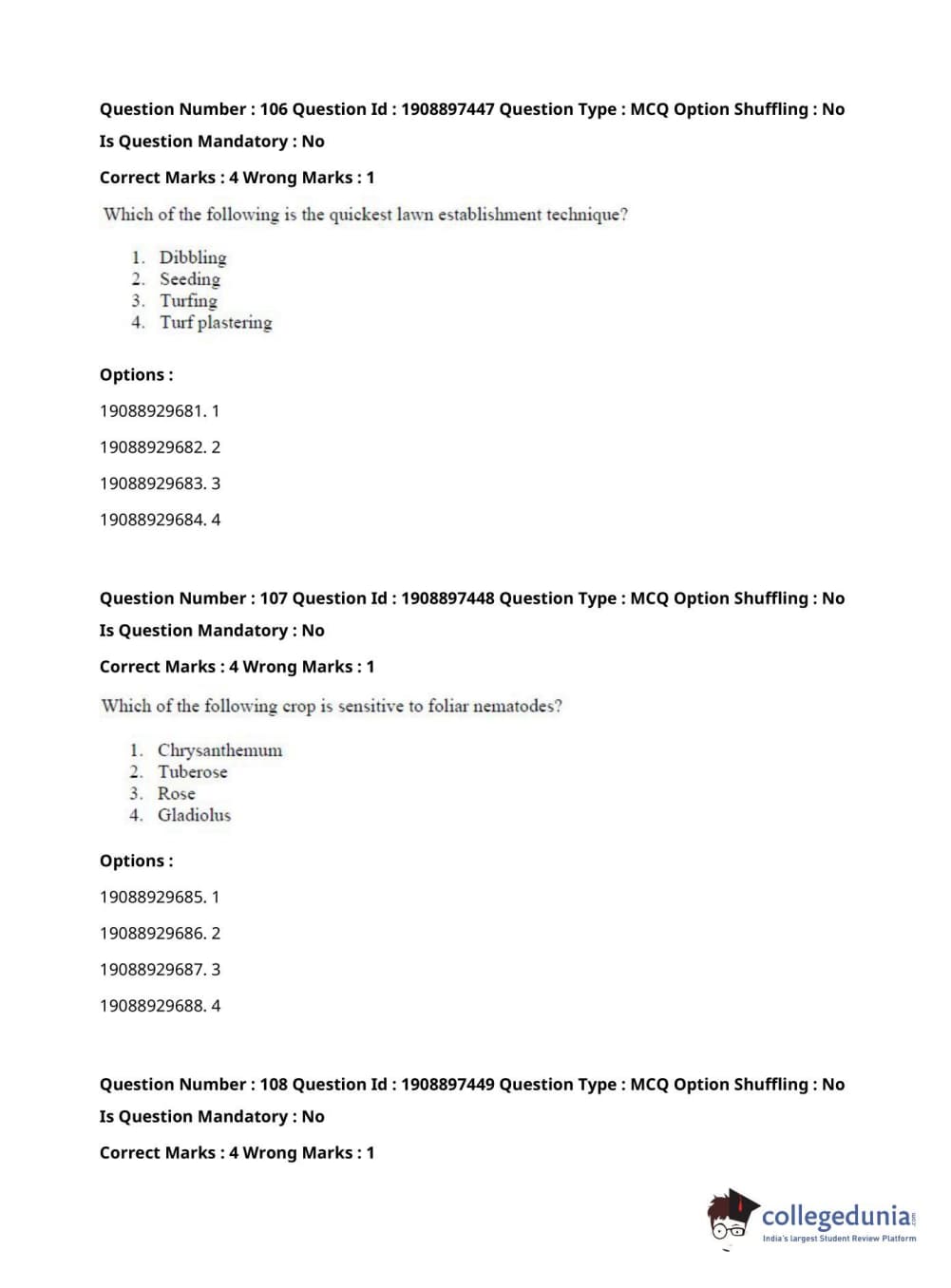 Question Number : 106 Question Id : 1908897447 Question Type : MCQ Option Shuffling : No

Is Question Mandatory : No

Correct Marks : 4 Wrong Marks : 1

Which of the following is the quickest lawn establishment technique?

1. Dibbling
2. Seeding
3. Turfing
4. Turf plastering

Options :

19088929681. 1

19088929682. 2

19088929683. 3

19088929684. 4

Question Number : 107 Question Id : 1908897448 Question Type : MCQ Option Shuffling : No

Is Question Mandatory : No

Correct Marks : 4 Wrong Marks : 1

Which of the following crop is sensitive to foliar nematodes?

1. Chrysanthemum
2. Tuberose
3. Rose
4. Gladiolus

Options :

19088929685. 1

19088929686. 2

19088929687. 3

19088929688. 4

Question Number : 108 Question Id : 1908897449 Question Type : MCQ Option Shuffling : No

Is Question Mandatory : No

Correct Marks : 4 Wrong Marks : 1

collegedunia.com
India's largest Student Review Platform